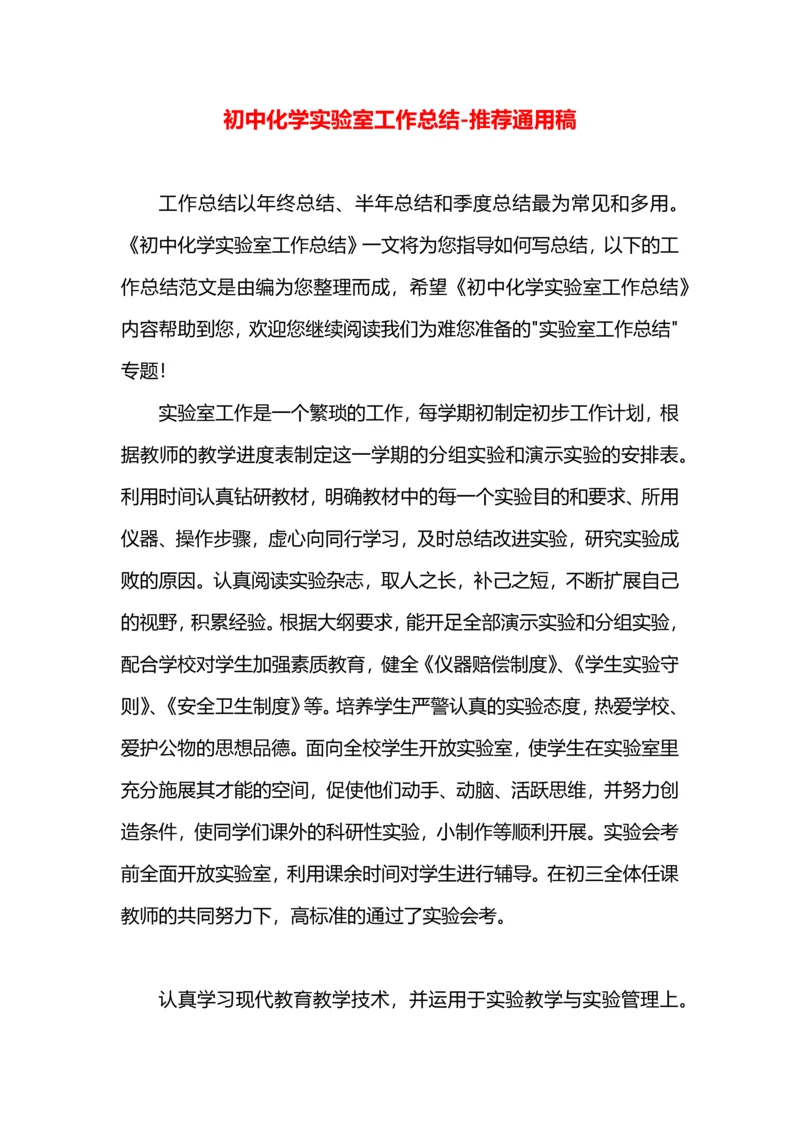 初中化学实验室工作总结-推荐通用稿

工作总结以年终总结、半年总结和季度总结最为常见和多用。《初中化学实验室工作总结》一文将为您指导如何写总结，以下的工作总结范文是由编为您整理而成，希望《初中化学实验室工作总结》内容帮助到您，欢迎您继续阅读我们为难您准备的"实验室工作总结"专题！

实验室工作是一个繁琐的工作，每学期初制定初步工作计划，根据教师的教学进度表制定这一学期的分组实验和演示实验的安排表。利用时间认真钻研教材，明确教材中的每一个实验目的和要求、所用仪器、操作步骤，虚心向同行学习，及时总结改进实验，研究实验成败的原因。认真阅读实验杂志，取人之长，补己之短，不断扩展自己的视野，积累经验。根据大纲要求，能开足全部演示实验和分组实验，配合学校对学生加强素质教育，健全《仪器赔偿制度》、《学生实验守则》、《安全卫生制度》等。培养学生严警认真的实验态度，热爱学校、爱护公物的思想品德。面向全校学生开放实验室，使学生在实验室里充分施展其才能的空间，促使他们动手、动脑、活跃思维，并努力创造条件，使同学们课外的科研性实验，小制作等顺利开展。实验会考前全面开放实验室，利用课余时间对学生进行辅导。在初三全体任课教师的共同努力下，高标准的通过了实验会考。

认真学习现代教育教学技术，并运用于实验教学与实验管理上。